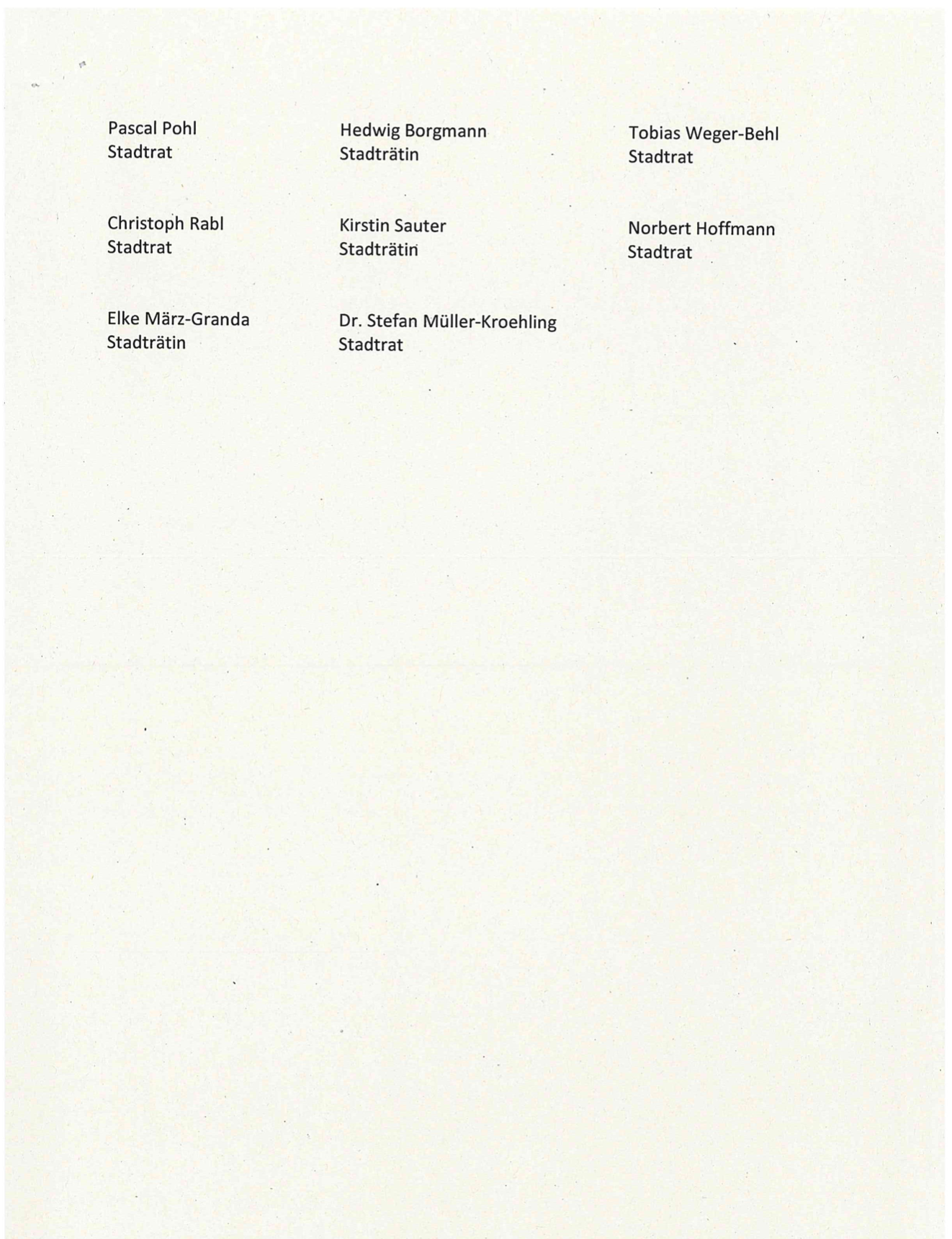 Pascal Pohl
Stadtrat

Christoph Rabl
Stadtrat

Elke März-Granda
Stadträtin

Hedwig Borgmann
Stadträtin

Kirstin Sauter
Stadträtin

Dr. Stefan Müller-Kroehling
Stadtrat

Tobias Weger-Behl
Stadtrat

Norbert Hoffmann
Stadtrat